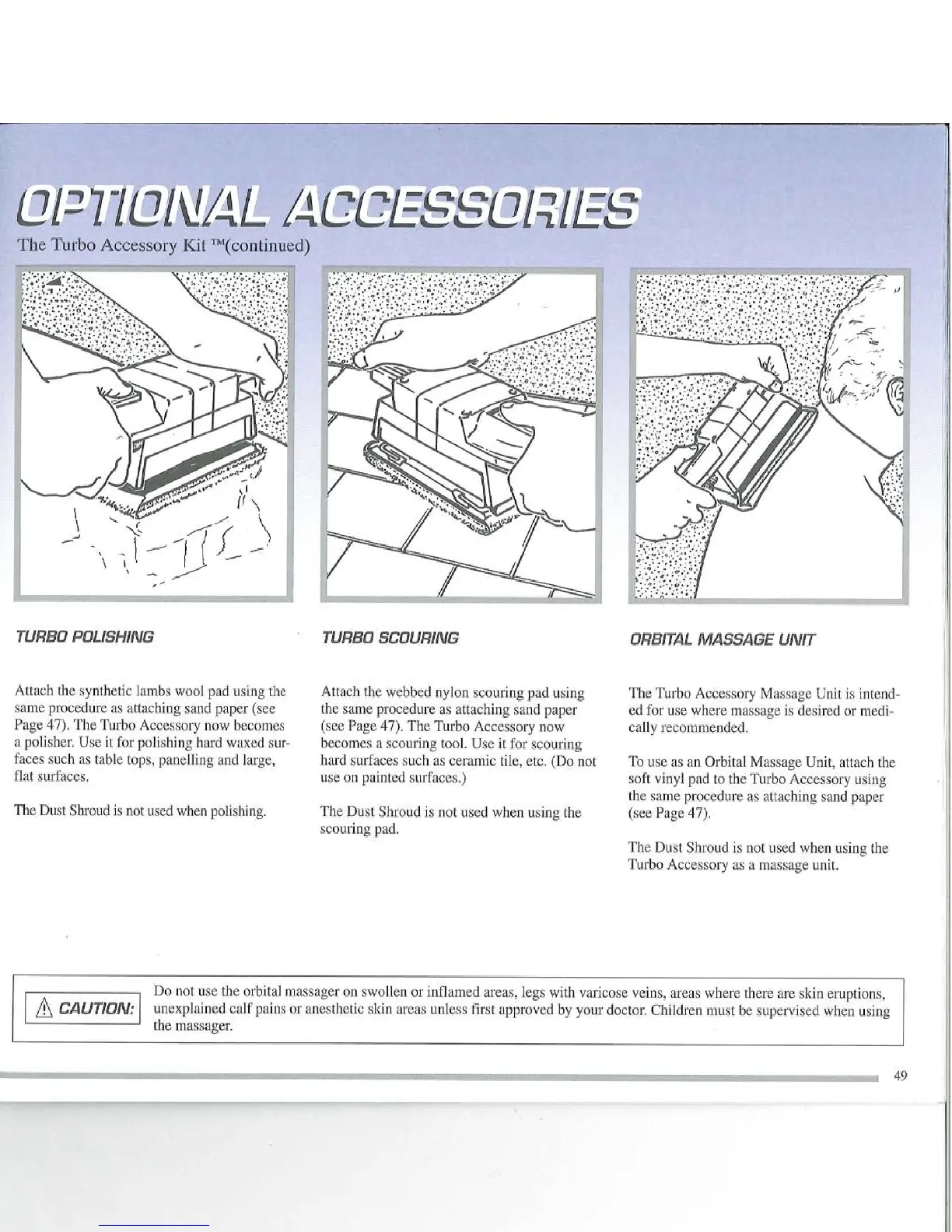 OPTIONAL ACCESSORIES

The Turbo Accessory Kit ™(continued)

TURBO POLISHING

Attach the synthetic lambs wool pad using the same procedure as attaching sand paper (see Page 47). The Turbo Accessory now becomes a polisher. Use it for polishing hard waxed surfaces such as table tops, panelling and large, flat surfaces.

The Dust Shroud is not used when polishing.

TURBO SCOURING

Attach the webbed nylon scouring pad using the same procedure as attaching sand paper (see Page 47). The Turbo Accessory now becomes a scouring tool. Use it for scouring hard surfaces such as ceramic tile, etc. (Do not use on painted surfaces.)

The Dust Shroud is not used when using the scouring pad.

ORBITAL MASSAGE UNIT

The Turbo Accessory Massage Unit is intended for use where massage is desired or medically recommended.

To use as an Orbital Massage Unit, attach the soft vinyl pad to the Turbo Accessory using the same procedure as attaching sand paper (see Page 47).

The Dust Shroud is not used when using the Turbo Accessory as a massage unit.

⚠ CAUTION:

Do not use the orbital massager on swollen or inflamed areas, legs with varicose veins, areas where there are skin eruptions, unexplained calf pains or anesthetic skin areas unless first approved by your doctor. Children must be supervised when using the massager.

49